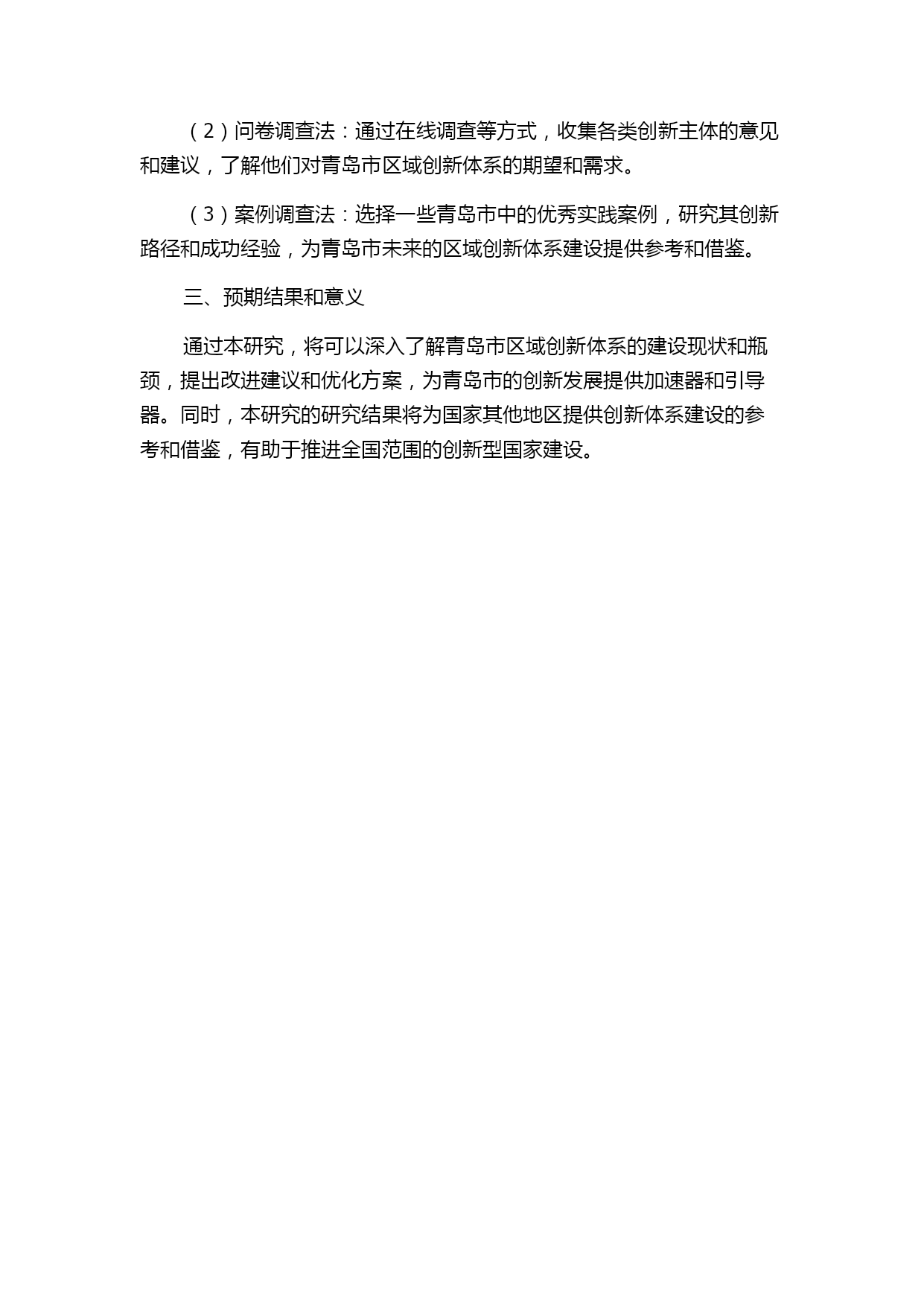 （2）问卷调查法：通过在线调查等方式，收集各类创新主体的意见和建议，了解他们对青岛市区域创新体系的期望和需求。

（3）案例调查法：选择一些青岛市中的优秀实践案例，研究其创新路径和成功经验，为青岛市未来的区域创新体系建设提供参考和借鉴。

三、预期结果和意义

通过本研究，将可以深入了解青岛市区域创新体系的建设现状和瓶颈，提出改进建议和优化方案，为青岛市的创新发展提供加速器和引导器。同时，本研究的研究结果将为国家其他地区提供创新体系建设的参考和借鉴，有助于推进全国范围的创新型国家建设。